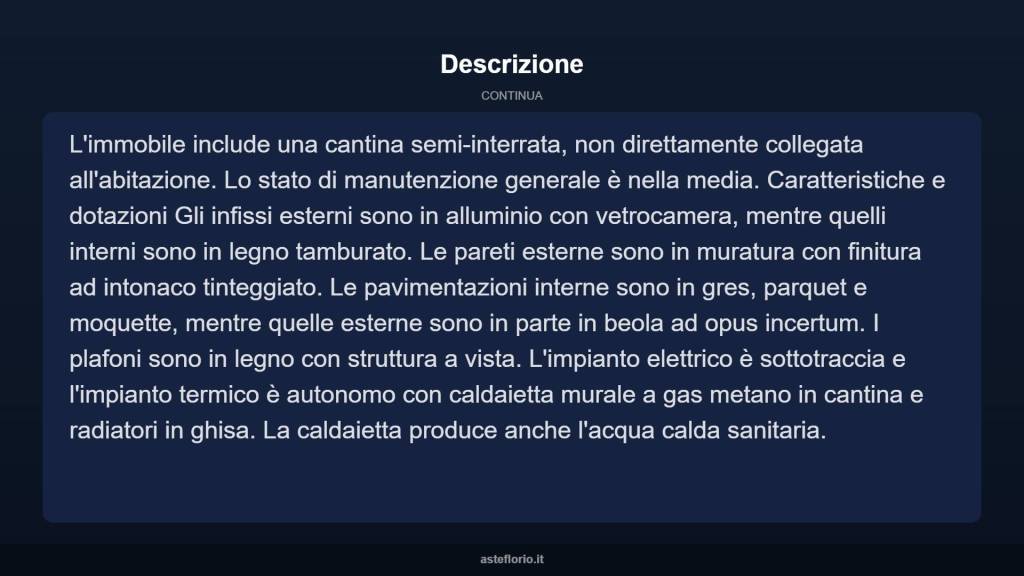 Descrizione

CONTINUA

L'immobile include una cantina semi-interrata, non direttamente collegata all'abitazione. Lo stato di manutenzione generale è nella media. Caratteristiche e dotazioni Gli infissi esterni sono in alluminio con vetrocamera, mentre quelli interni sono in legno tamburato. Le pareti esterne sono in muratura con finitura ad intonaco tinteggiato. Le pavimentazioni interne sono in gres, parquet e moquette, mentre quelle esterne sono in parte in beola ad opus incertum. I plafoni sono in legno con struttura a vista. L'impianto elettrico è sottotraccia e l'impianto termico è autonomo con caldaietta murale a gas metano in cantina e radiatori in ghisa. La caldaietta produce anche l'acqua calda sanitaria.

asteflorio.it